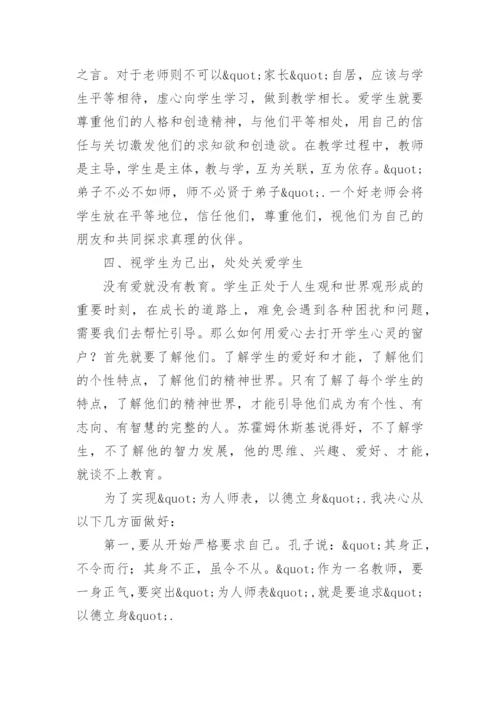 之言。对于老师则不可以&quot;家长&quot;自居，应该与学生平等相待，虚心向学生学习，做到教学相长。爱学生就要尊重他们的人格和创造精神，与他们平等相处，用自己的信任与关切激发他们的求知欲和创造欲。在教学过程中，教师是主导，学生是主体，教与学，互为关联，互为依存。&quot;弟子不必不如师，师不必贤于弟子&quot;.一个好老师会将学生放在平等地位，信任他们，尊重他们，视他们为自己的朋友和共同探求真理的伙伴。

四、视学生为己出，处处关爱学生

没有爱就没有教育。学生正处于人生观和世界观形成的重要时刻，在成长的道路上，难免会遇到各种困扰和问题，需要我们去帮忙引导。那么如何用爱心去打开学生心灵的窗户？首先就要了解他们。了解学生的爱好和才能，了解他们的个性特点，了解他们的精神世界。只有了解了每个学生的特点，了解他们的精神世界，才能引导他们成为有个性、有志向、有智慧的完整的人。苏霍姆休斯基说得好，不了解学生，不了解他的智力发展，他的思维、兴趣、爱好、才能，就谈不上教育。

为了实现&quot;为人师表，以德立身&quot;.我决心从以下几方面做好：

第一,要从开始严格要求自己。孔子说：&quot;其身正，不令而行；其身不正，虽令不从。&quot;作为一名教师，要一身正气,要突出&quot;为人师表&quot;,就是要追求&quot;以德立身&quot;.